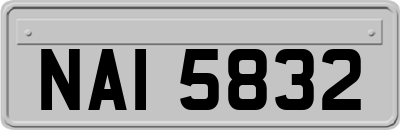 NAI 5832